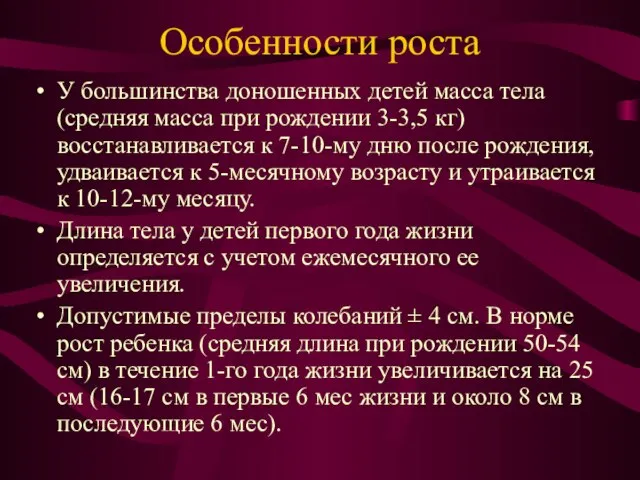 Особенности роста

• У большинства доношенных детей масса тела (средняя масса при рождении 3-3,5 кг) восстанавливается к 7-10-му дню после рождения, удваивается к 5-месячному возрасту и утраивается к 10-12-му месяцу.

• Длина тела у детей первого года жизни определяется с учетом ежемесячного ее увеличения.

• Допустимые пределы колебаний ± 4 см. В норме рост ребенка (средняя длина при рождении 50-54 см) в течение 1-го года жизни увеличивается на 25 см (16-17 см в первые 6 мес жизни и около 8 см в последующие 6 мес).